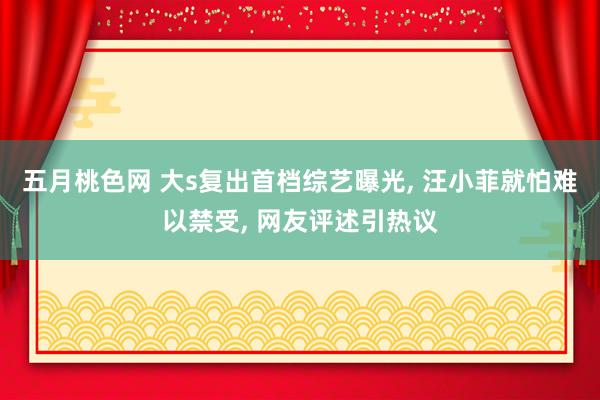 五月桃色网 大s复出首档综艺曝光, 汪小菲就怕难以禁受, 网友评述引热议